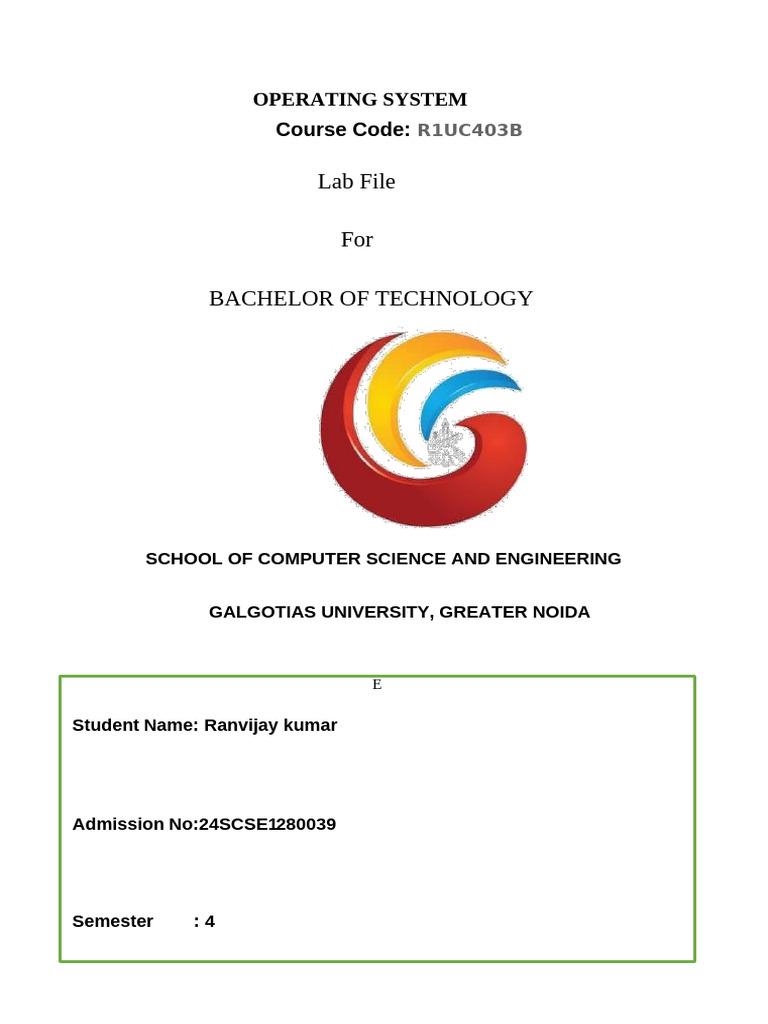 OPERATING SYSTEM
Course Code: R1UC403B

Lab File

For

BACHELOR OF TECHNOLOGY

SCHOOL OF COMPUTER SCIENCE AND ENGINEERING

GALGOTIAS UNIVERSITY, GREATER NOIDA

E

Student Name: Ranvijay kumar

Admission No:24SCSE1280039

Semester : 4